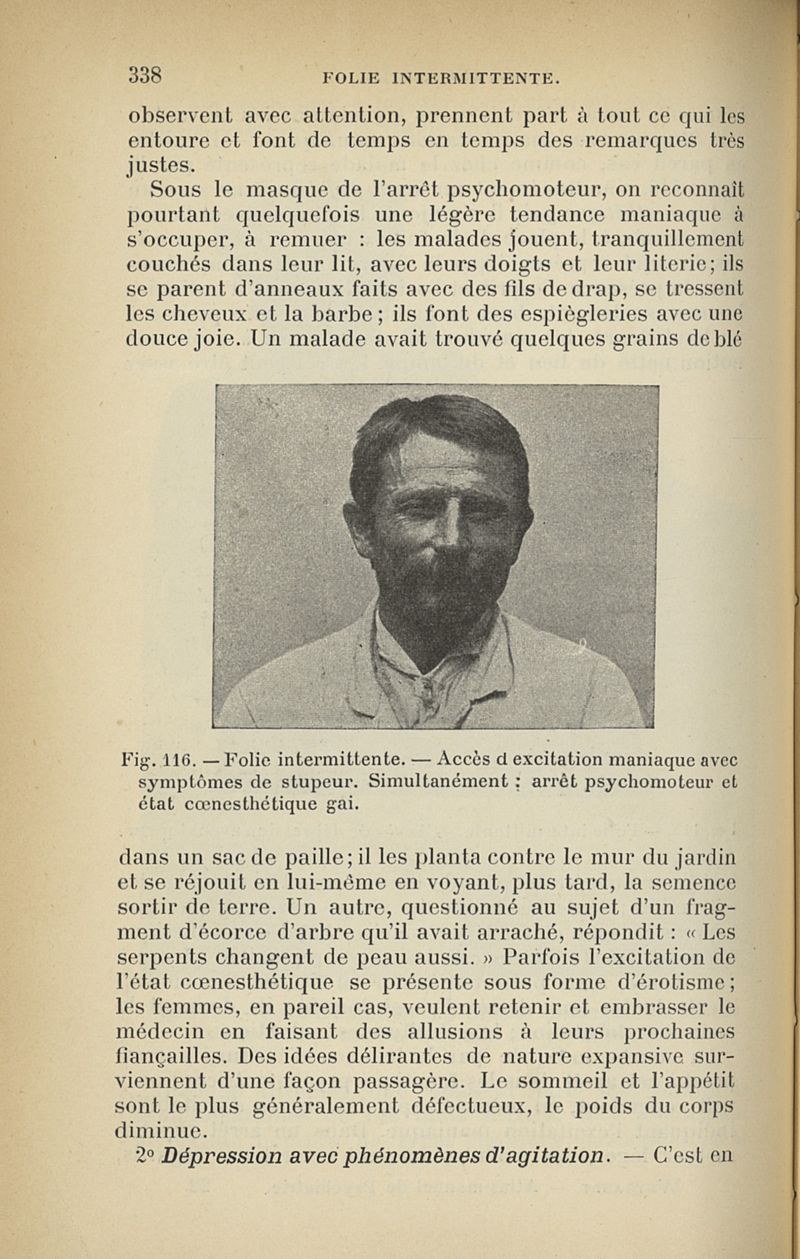 338 FOLIE INTERMITTENTE.

observent avec attention, prennent part à tout ce qui les entoure et font de temps en temps des remarques très justes.

Sous le masque de l'arrêt psychomoteur, on reconnaît pourtant quelquefois une légère tendance maniaque à s'occuper, à remuer : les malades jouent, tranquillement couchés dans leur lit, avec leurs doigts et leur literie; ils se parent d'anneaux faits avec des fils de drap, se tressent les cheveux et la barbe; ils font des espiègleries avec une douce joie. Un malade avait trouvé quelques grains de blé

Fig. 116. — Folie intermittente. — Accès d excitation maniaque avec symptômes de stupeur. Simultanément : arrêt psychomoteur et état cœnesthétique gai.

dans un sac de paille; il les planta contre le mur du jardin et se réjouit en lui-même en voyant, plus tard, la semence sortir de terre. Un autre, questionné au sujet d'un fragment d'écorce d'arbre qu'il avait arraché, répondit : « Les serpents changent de peau aussi. » Parfois l'excitation de l'état cœnesthétique se présente sous forme d'érotisme; les femmes, en pareil cas, veulent retenir et embrasser le médecin en faisant des allusions à leurs prochaines fiançailles. Des idées délirantes de nature expansive surviennent d'une façon passagère. Le sommeil et l'appétit sont le plus généralement défectueux, le poids du corps diminue.

2° Dépression avec phénomènes d'agitation. — C'est en